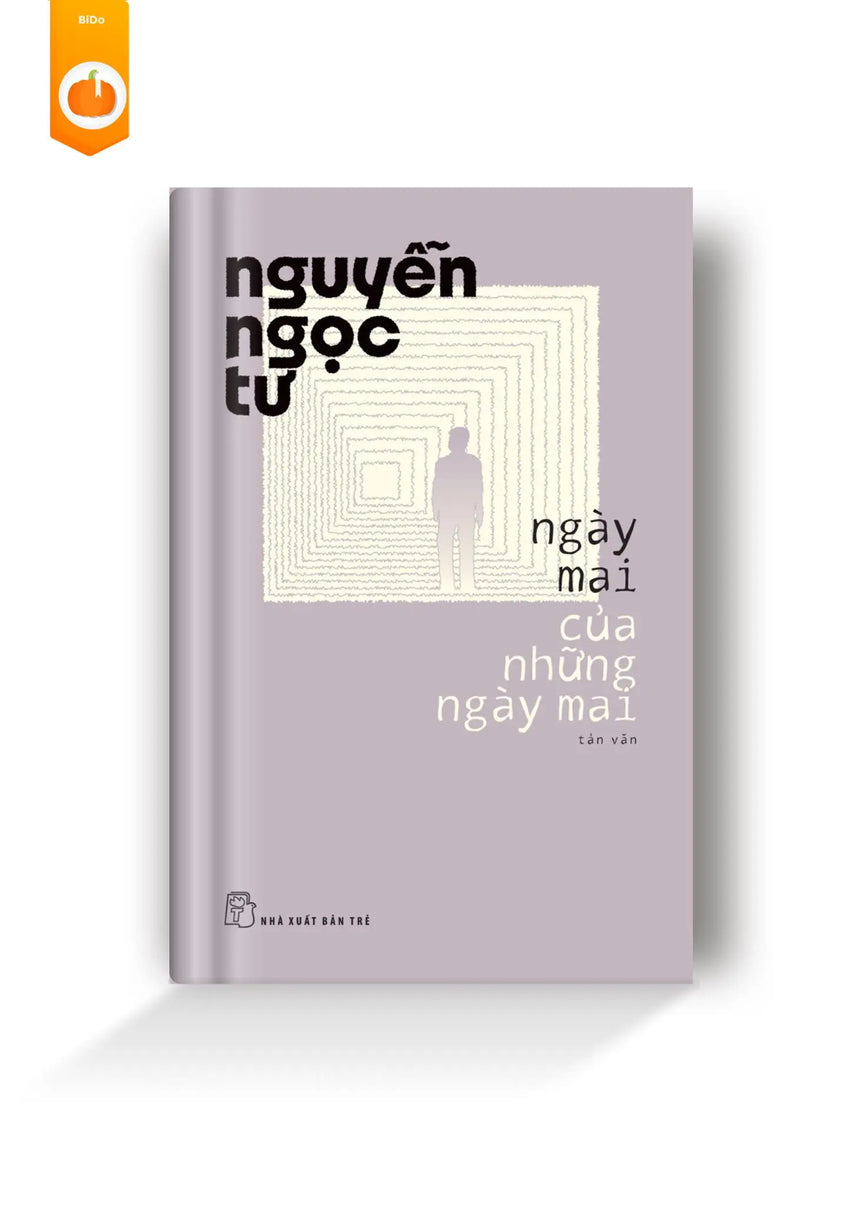 BiDo

nguyễn ngọc tư

ngày mai của những ngày mai

tản văn

NHÀ XUẤT BẢN TRẺ